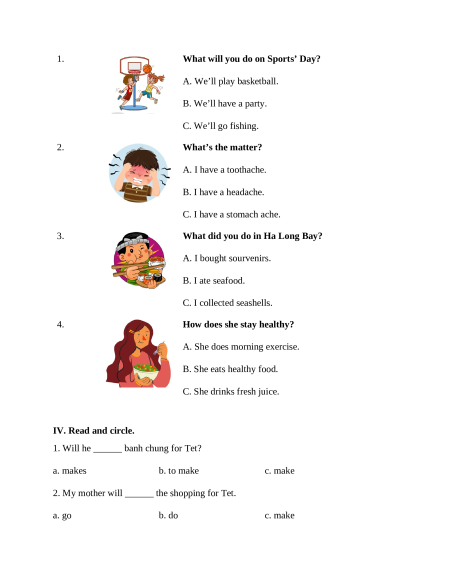 1.

What will you do on Sports' Day?

A. We'll play basketball.

B. We'll have a party.

C. We'll go fishing.

2.

What's the matter?

A. I have a toothache.

B. I have a headache.

C. I have a stomach ache.

3.

What did you do in Ha Long Bay?

A. I bought sourvenirs.

B. I ate seafood.

C. I collected seashells.

4.

How does she stay healthy?

A. She does morning exercise.

B. She eats healthy food.

C. She drinks fresh juice.

IV. Read and circle.

1. Will he ______ banh chung for Tet?

a. makes b. to make c. make

2. My mother will ______ the shopping for Tet.

a. go b. do c. make